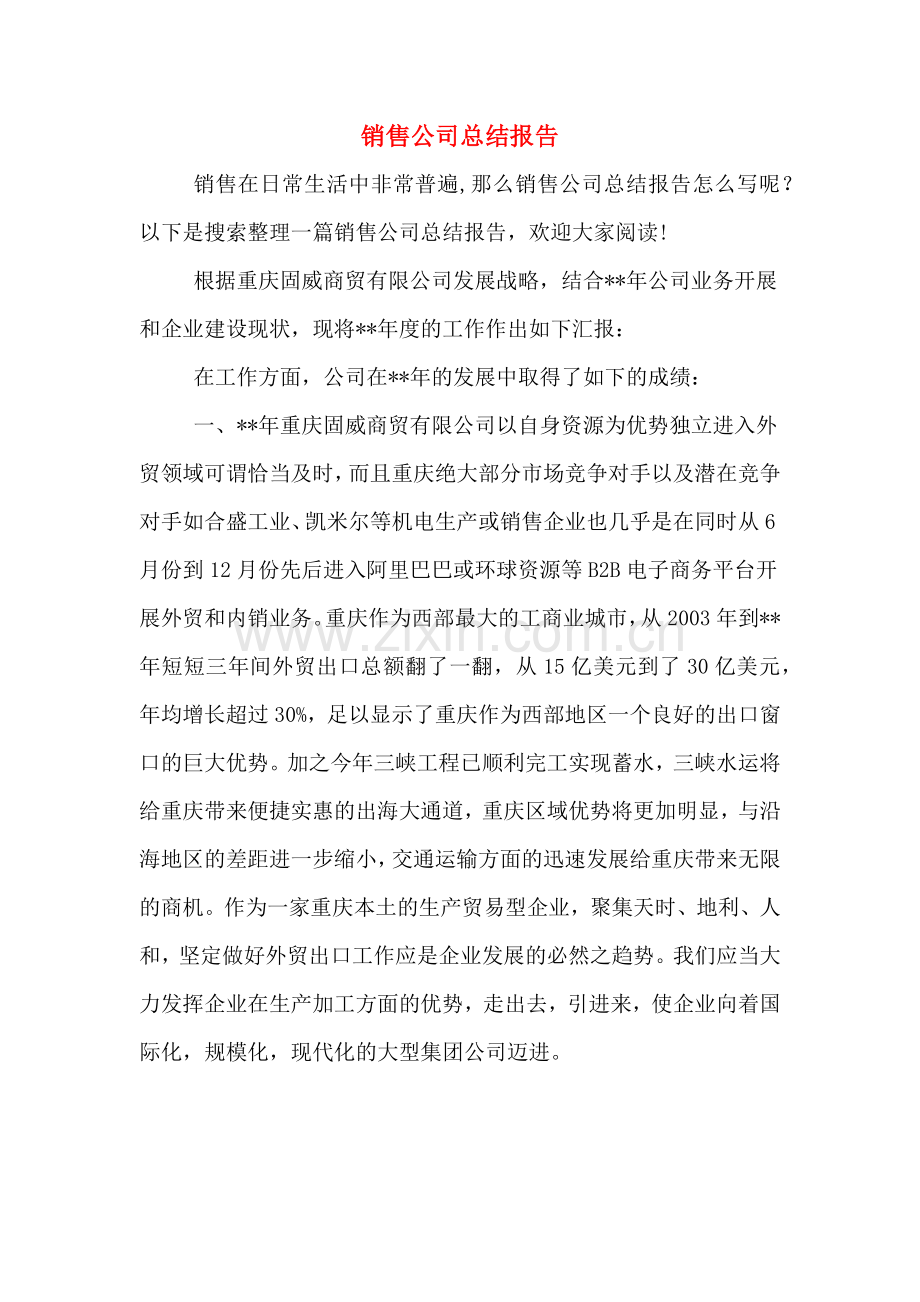 销售公司总结报告

销售在日常生活中非常普遍,那么销售公司总结报告怎么写呢？以下是搜索整理一篇销售公司总结报告，欢迎大家阅读!

根据重庆固威商贸有限公司发展战略，结合**年公司业务开展和企业建设现状，现将**年度的工作作出如下汇报：

在工作方面，公司在**年的发展中取得了如下的成绩：

一、**年重庆固威商贸有限公司以自身资源为优势独立进入外贸领域可谓恰当及时，而且重庆绝大部分市场竞争对手以及潜在竞争对手如合盛工业、凯米尔等机电生产或销售企业也几乎是在同时从6月份到12月份先后进入阿里巴巴或环球资源等B2B电子商务平台开展外贸和内销业务。重庆作为西部最大的工商业城市，从2003年到**年短短三年间外贸出口总额翻了一翻，从15亿美元到了30亿美元，年均增长超过30%，足以显示了重庆作为西部地区一个良好的出口窗口的巨大优势。加之今年三峡工程已顺利完工实现蓄水，三峡水运将给重庆带来便捷实惠的出海大通道，重庆区域优势将更加明显，与沿海地区的差距进一步缩小，交通运输方面的迅速发展给重庆带来无限的商机。作为一家重庆本土的生产贸易型企业，聚集天时、地利、人和，坚定做好外贸出口工作应是企业发展的必然之趋势。我们应当大力发挥企业在生产加工方面的优势，走出去，引进来，使企业向着国际化，规模化，现代化的大型集团公司迈进。

www.zixin.com.cn